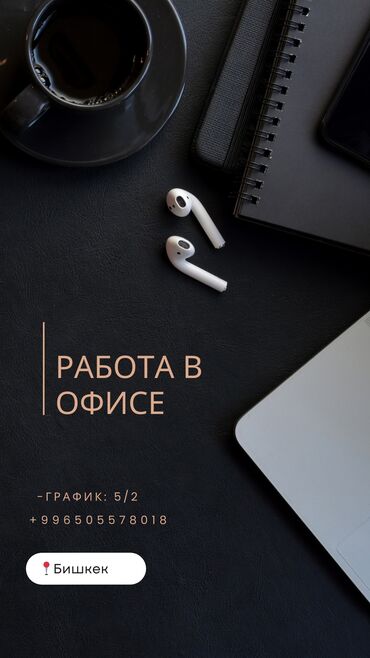 РАБОТА В ОФИСЕ

-ГРАФИК: 5/2
+996505578018

Бишкек